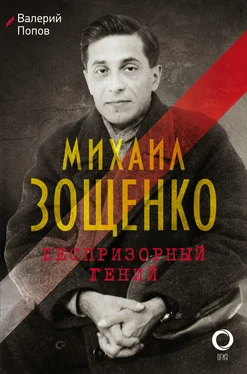 Валерий
Попов

МИХАИЛ
ЗОЩЕНКО

БЕСПРИЗОРНЫЙ
ГЕНИЙ

ОГИЗ